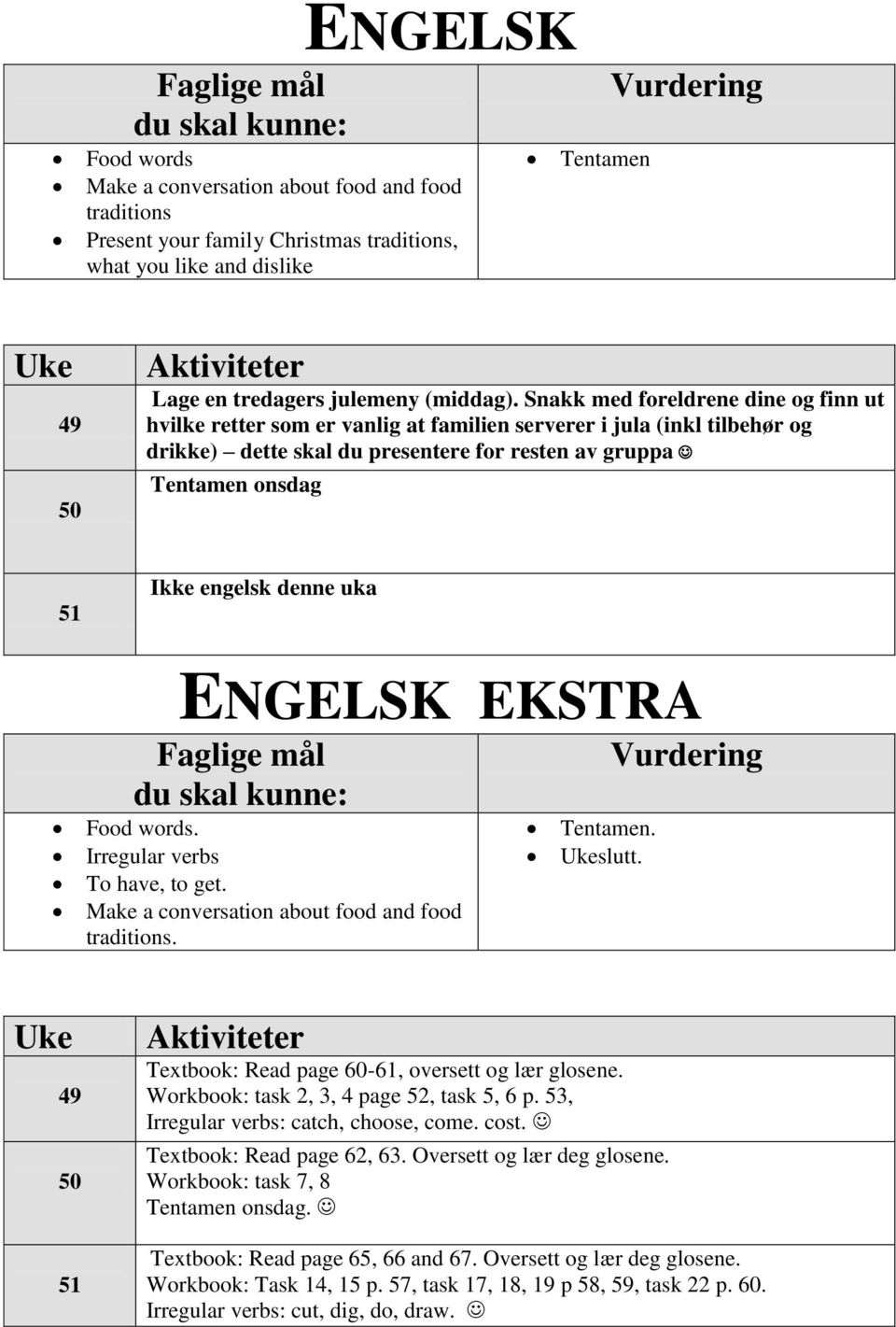 ENGELSK

| Faglige mål du skal kunne: | Vurdering |
|---|---|
| • Food words • Make a conversation about food and food traditions • Present your family Christmas traditions, what you like and dislike | • Tentamen |

| Uke | Aktiviteter |
|---|---|
| 49 | Lage en tredagers julemeny (middag). Snakk med foreldrene dine og finn ut hvilke retter som er vanlig at familien serverer i jula (inkl tilbehør og drikke) – dette skal du presentere for resten av gruppa ☺ |
| 50 | Tentamen onsdag |
| 51 | Ikke engelsk denne uka |

ENGELSK EKSTRA

| Faglige mål du skal kunne: | Vurdering |
|---|---|
| • Food words. • Irregular verbs • To have, to get. • Make a conversation about food and food traditions. | • Tentamen. • Ukeslutt. |

| Uke | Aktiviteter |
|---|---|
| 49 | Textbook: Read page 60-61, oversett og lær glosene. Workbook: task 2, 3, 4 page 52, task 5, 6 p. 53, Irregular verbs: catch, choose, come. cost. ☺ |
| 50 | Textbook: Read page 62, 63. Oversett og lær deg glosene. Workbook: task 7, 8 Tentamen onsdag. ☺ |
| 51 | Textbook: Read page 65, 66 and 67. Oversett og lær deg glosene. Workbook: Task 14, 15 p. 57, task 17, 18, 19 p 58, 59, task 22 p. 60. Irregular verbs: cut, dig, do, draw. ☺ |